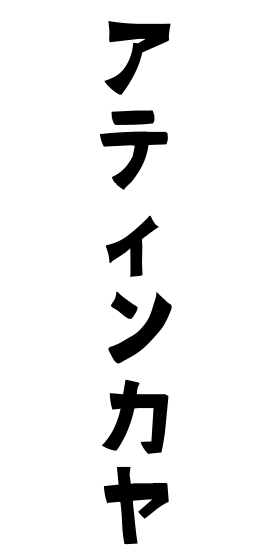 アティンカヤ